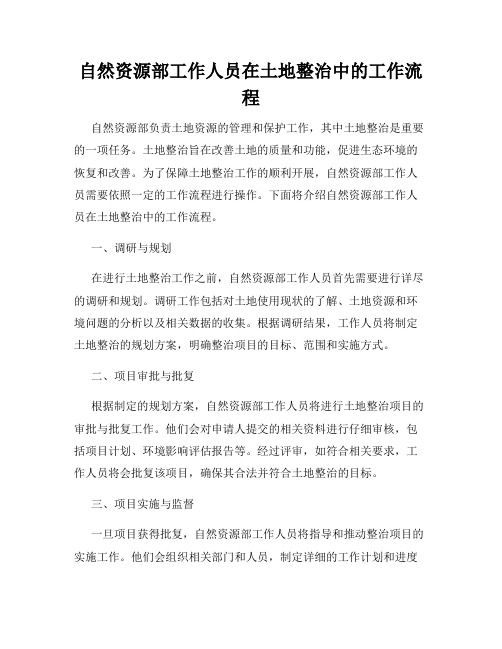 自然资源部工作人员在土地整治中的工作流程

自然资源部负责土地资源的管理和保护工作，其中土地整治是重要的一项任务。土地整治旨在改善土地的质量和功能，促进生态环境的恢复和改善。为了保障土地整治工作的顺利开展，自然资源部工作人员需要依照一定的工作流程进行操作。下面将介绍自然资源部工作人员在土地整治中的工作流程。

一、调研与规划

在进行土地整治工作之前，自然资源部工作人员首先需要进行详尽的调研和规划。调研工作包括对土地使用现状的了解、土地资源和环境问题的分析以及相关数据的收集。根据调研结果，工作人员将制定土地整治的规划方案，明确整治项目的目标、范围和实施方式。

二、项目审批与批复

根据制定的规划方案，自然资源部工作人员将进行土地整治项目的审批与批复工作。他们会对申请人提交的相关资料进行仔细审核，包括项目计划、环境影响评估报告等。经过评审，如符合相关要求，工作人员将会批复该项目，确保其合法并符合土地整治的目标。

三、项目实施与监督

一旦项目获得批复，自然资源部工作人员将指导和推动整治项目的实施工作。他们会组织相关部门和人员，制定详细的工作计划和进度